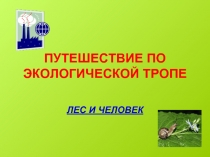 ПУТЕШЕСТВИЕ ПО ЭКОЛОГИЧЕСКОЙ ТРОПЕ

ЛЕС И ЧЕЛОВЕК